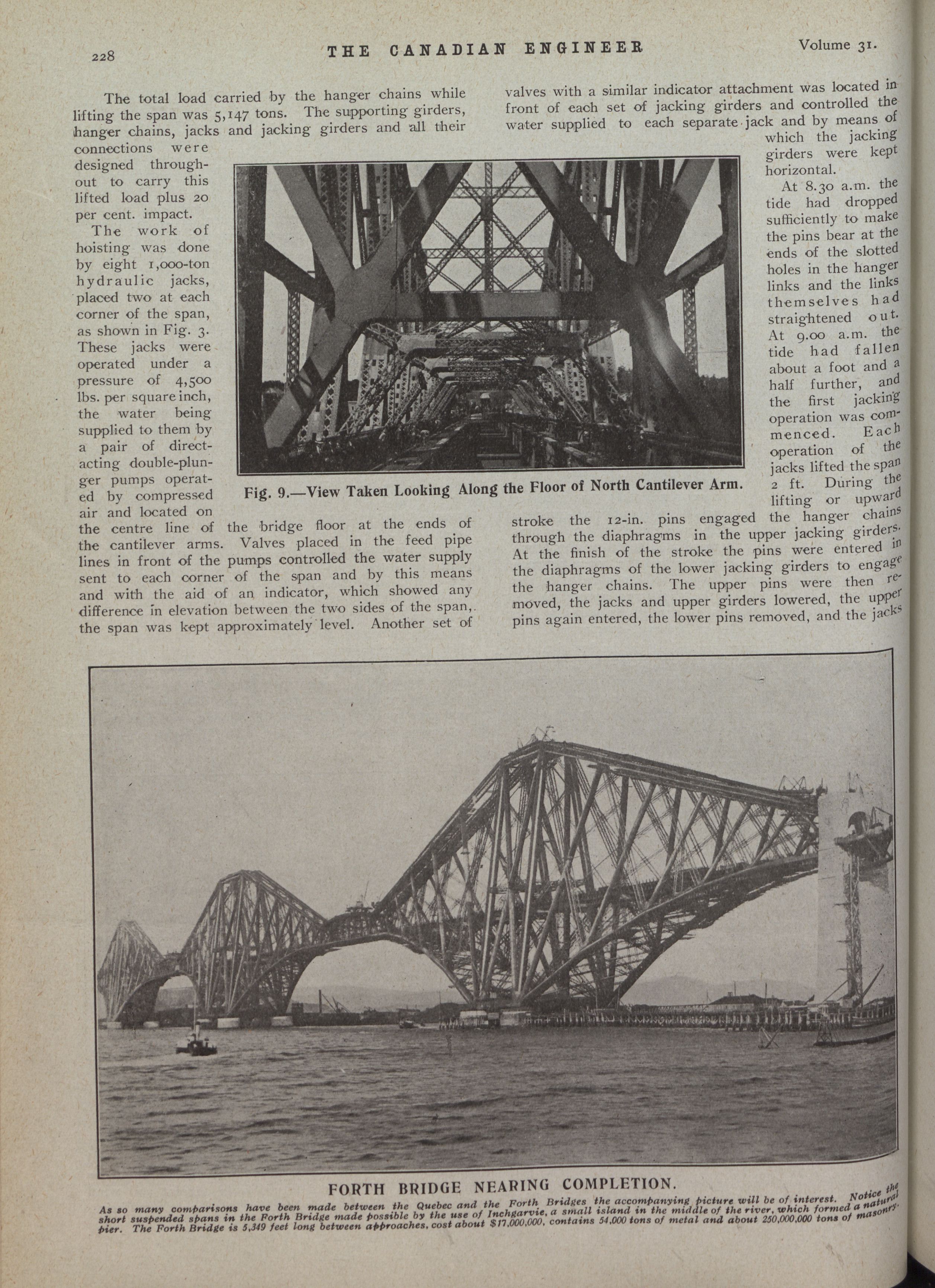 228 THE CANADIAN ENGINEER Volume 31.

The total load carried by the hanger chains while lifting the span was 5,147 tons. The supporting girders, hanger chains, jacks and jacking girders and all their connections were designed throughout to carry this lifted load plus 20 per cent. impact.

The work of hoisting was done by eight 1,000-ton hydraulic jacks, placed two at each corner of the span, as shown in Fig. 3. These jacks were operated under a pressure of 4,500 lbs. per square inch, the water being supplied to them by a pair of direct-acting double-plunger pumps operated by compressed air and located on the centre line of the bridge floor at the ends of the cantilever arms. Valves placed in the feed pipe lines in front of the pumps controlled the water supply sent to each corner of the span and by this means and with the aid of an indicator, which showed any difference in elevation between the two sides of the span, the span was kept approximately level. Another set of valves with a similar indicator attachment was located in front of each set of jacking girders and controlled the water supplied to each separate jack and by means of which the jacking girders were kept horizontal.

At 8.30 a.m. the tide had dropped sufficiently to make the pins bear at the ends of the slotted holes in the hanger links and the links themselves had straightened out. At 9.00 a.m. the tide had fallen about a foot and a half further, and the first jacking operation was commenced. Each operation of the jacks lifted the span 2 ft. During the lifting or upward stroke the 12-in. pins engaged the hanger chains through the diaphragms in the upper jacking girders. At the finish of the stroke the pins were entered in the diaphragms of the lower jacking girders to engage the hanger chains. The upper pins were then removed, the jacks and upper girders lowered, the upper pins again entered, the lower pins removed, and the jacks

Fig. 9.—View Taken Looking Along the Floor of North Cantilever Arm.

FORTH BRIDGE NEARING COMPLETION.

As so many comparisons have been made between the Quebec and the Forth Bridges the accompanying picture will be of interest. Notice the short suspended spans in the Forth Bridge made possible by the use of Inchgarvie, a small island in the middle of the river, which formed a natural pier. The Forth Bridge is 5,349 feet long between approaches, cost about $17,000,000, contains 54,000 tons of metal and about 250,000,000 tons of masonry.